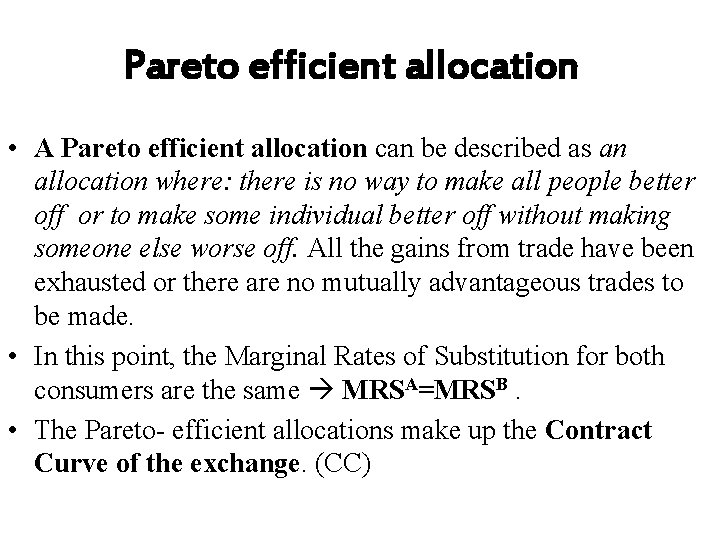 Pareto efficient allocation

• A Pareto efficient allocation can be described as an allocation where: there is no way to make all people better off or to make some individual better off without making someone else worse off. All the gains from trade have been exhausted or there are no mutually advantageous trades to be made.

• In this point, the Marginal Rates of Substitution for both consumers are the same → $MRS^A=MRS^B$ .

• The Pareto- efficient allocations make up the Contract Curve of the exchange. (CC)